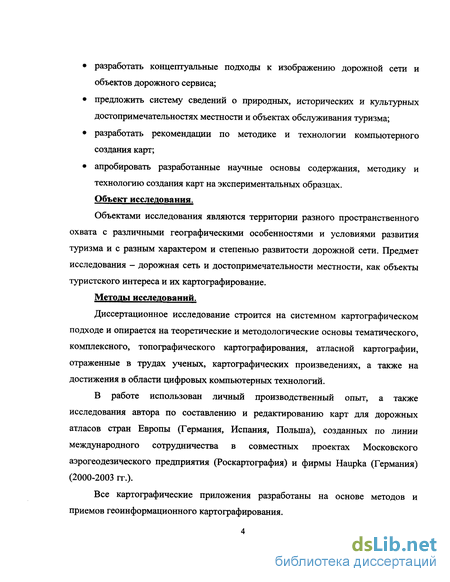 • разработать концептуальные подходы к изображению дорожной сети и объектов дорожного сервиса;

• предложить систему сведений о природных, исторических и культурных достопримечательностях местности и объектах обслуживания туризма;

• разработать рекомендации по методике и технологии компьютерного создания карт;

• апробировать разработанные научные основы содержания, методику и технологию создания карт на экспериментальных образцах.

Объект исследования.

Объектами исследования являются территории разного пространственного охвата с различными географическими особенностями и условиями развития туризма и с разным характером и степенью развитости дорожной сети. Предмет исследования – дорожная сеть и достопримечательности местности, как объекты туристского интереса и их картографирование.

Методы исследований.

Диссертационное исследование строится на системном картографическом подходе и опирается на теоретические и методологические основы тематического, комплексного, топографического картографирования, атласной картографии, отраженные в трудах ученых, картографических произведениях, а также на достижения в области цифровых компьютерных технологий.

В работе использован личный производственный опыт, а также исследования автора по составлению и редактированию карт для дорожных атласов стран Европы (Германия, Испания, Польша), созданных по линии международного сотрудничества в совместных проектах Московского аэрогеодезического предприятия (Роскартография) и фирмы Haupka (Германия) (2000-2003 гг.).

Все картографические приложения разработаны на основе методов и приемов геоинформационного картографирования.

4

dsLib.net
библиотека диссертаций